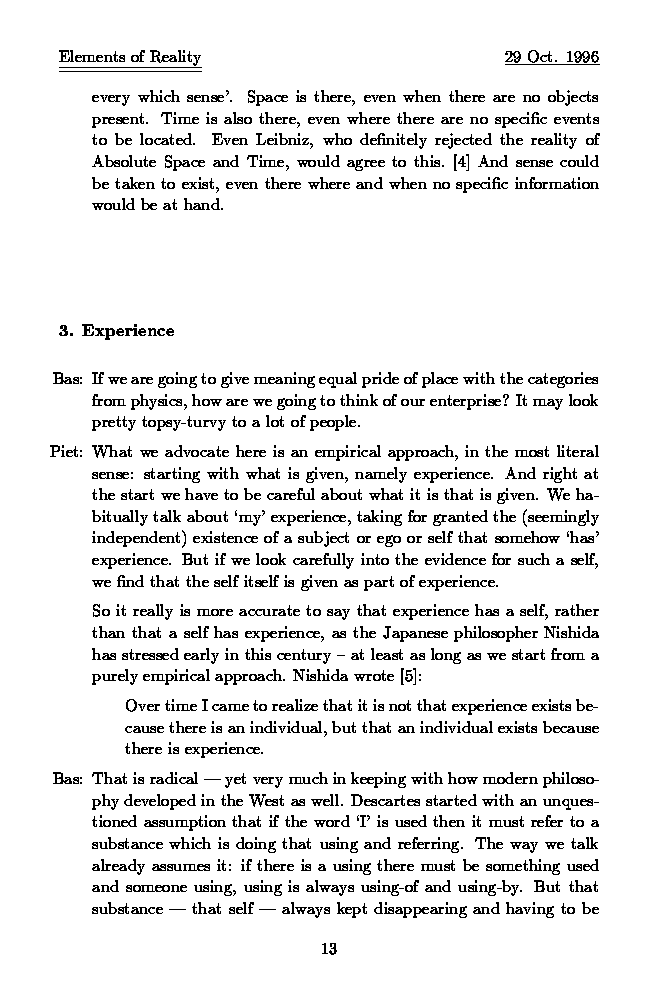 Elements of Reality 29 Oct. 1996

every which sense'. Space is there, even when there are no objects present. Time is also there, even where there are no specific events to be located. Even Leibniz, who definitely rejected the reality of Absolute Space and Time, would agree to this. [4] And sense could be taken to exist, even there where and when no specific information would be at hand.

3. Experience

Bas: If we are going to give meaning equal pride of place with the categories from physics, how are we going to think of our enterprise? It may look pretty topsy-turvy to a lot of people.

Piet: What we advocate here is an empirical approach, in the most literal sense: starting with what is given, namely experience. And right at the start we have to be careful about what it is that is given. We habitually talk about 'my' experience, taking for granted the (seemingly independent) existence of a subject or ego or self that somehow 'has' experience. But if we look carefully into the evidence for such a self, we find that the self itself is given as part of experience.

So it really is more accurate to say that experience has a self, rather than that a self has experience, as the Japanese philosopher Nishida has stressed early in this century – at least as long as we start from a purely empirical approach. Nishida wrote [5]:

Over time I came to realize that it is not that experience exists because there is an individual, but that an individual exists because there is experience.

Bas: That is radical — yet very much in keeping with how modern philosophy developed in the West as well. Descartes started with an unquestioned assumption that if the word 'I' is used then it must refer to a substance which is doing that using and referring. The way we talk already assumes it: if there is a using there must be something used and someone using, using is always using-of and using-by. But that substance — that self — always kept disappearing and having to be

13